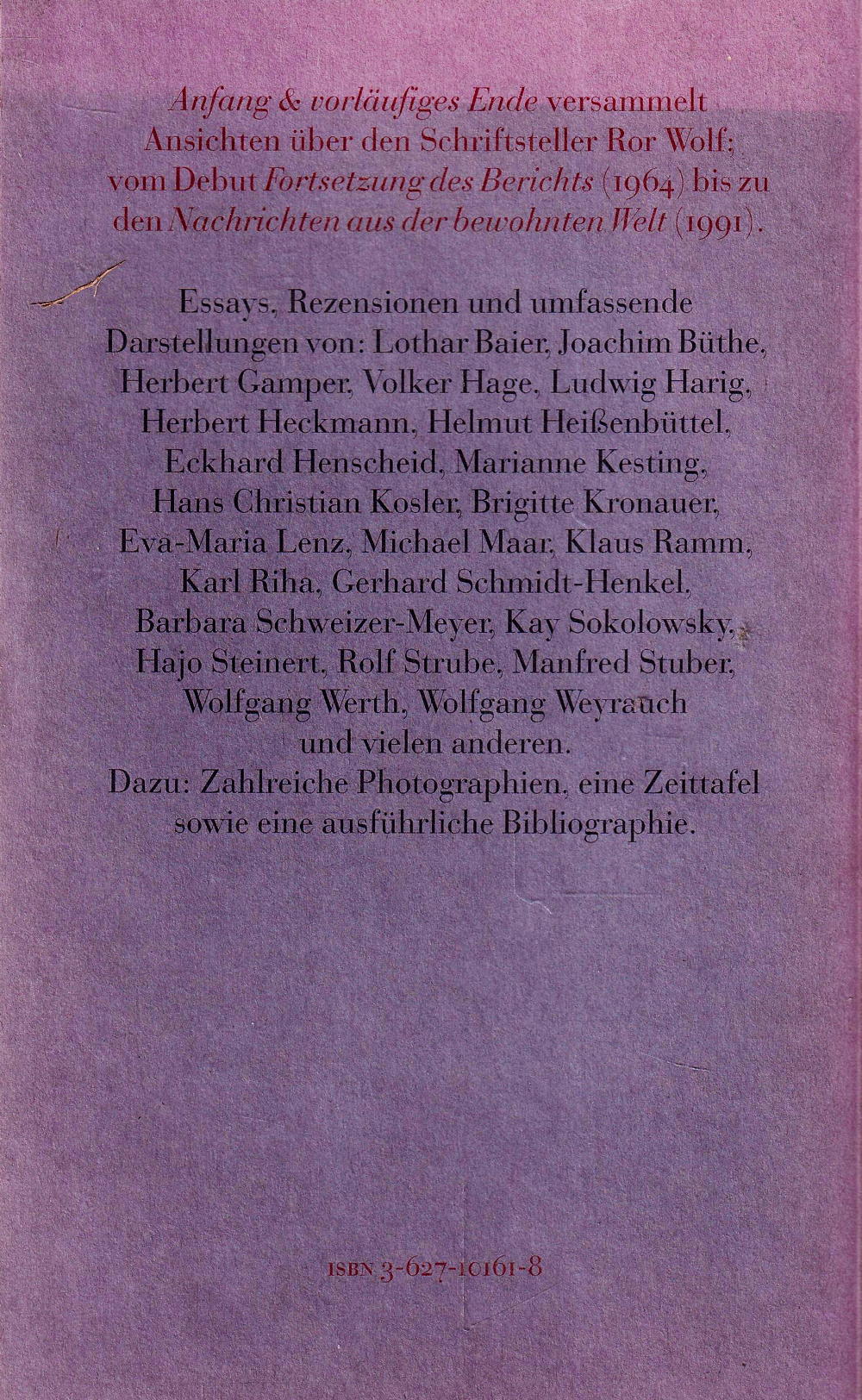 Anfang & vorläufiges Ende versammelt Ansichten über den Schriftsteller Ror Wolf; vom Debut Fortsetzung des Berichts (1964) bis zu den Nachrichten aus der bewohnten Welt (1991).

Essays, Rezensionen und umfassende Darstellungen von: Lothar Baier, Joachim Büthe, Herbert Gamper, Volker Hage, Ludwig Harig, Herbert Heckmann, Helmut Heißenbüttel, Eckhard Henscheid, Marianne Kesting, Hans Christian Kosler, Brigitte Kronauer, Eva-Maria Lenz, Michael Maar, Klaus Ramm, Karl Riha, Gerhard Schmidt-Henkel, Barbara Schweizer-Meyer, Kay Sokolowsky, Hajo Steinert, Rolf Strube, Manfred Stuber, Wolfgang Werth, Wolfgang Weyrauch und vielen anderen.
Dazu: Zahlreiche Photographien, eine Zeittafel sowie eine ausführliche Bibliographie.

ISBN 3-627-10161-8